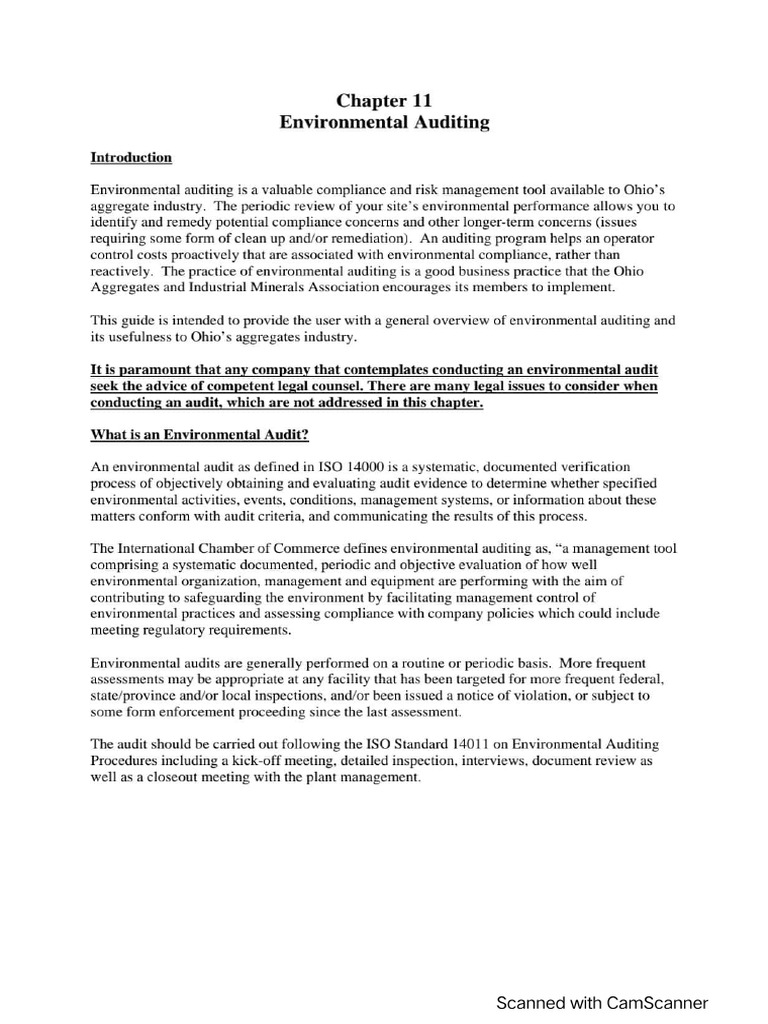 Chapter 11
Environmental Auditing

Introduction

Environmental auditing is a valuable compliance and risk management tool available to Ohio's aggregate industry. The periodic review of your site's environmental performance allows you to identify and remedy potential compliance concerns and other longer-term concerns (issues requiring some form of clean up and/or remediation). An auditing program helps an operator control costs proactively that are associated with environmental compliance, rather than reactively. The practice of environmental auditing is a good business practice that the Ohio Aggregates and Industrial Minerals Association encourages its members to implement.

This guide is intended to provide the user with a general overview of environmental auditing and its usefulness to Ohio's aggregates industry.

It is paramount that any company that contemplates conducting an environmental audit seek the advice of competent legal counsel. There are many legal issues to consider when conducting an audit, which are not addressed in this chapter.

What is an Environmental Audit?

An environmental audit as defined in ISO 14000 is a systematic, documented verification process of objectively obtaining and evaluating audit evidence to determine whether specified environmental activities, events, conditions, management systems, or information about these matters conform with audit criteria, and communicating the results of this process.

The International Chamber of Commerce defines environmental auditing as, "a management tool comprising a systematic documented, periodic and objective evaluation of how well environmental organization, management and equipment are performing with the aim of contributing to safeguarding the environment by facilitating management control of environmental practices and assessing compliance with company policies which could include meeting regulatory requirements.

Environmental audits are generally performed on a routine or periodic basis. More frequent assessments may be appropriate at any facility that has been targeted for more frequent federal, state/province and/or local inspections, and/or been issued a notice of violation, or subject to some form enforcement proceeding since the last assessment.

The audit should be carried out following the ISO Standard 14011 on Environmental Auditing Procedures including a kick-off meeting, detailed inspection, interviews, document review as well as a closeout meeting with the plant management.

Scanned with CamScanner